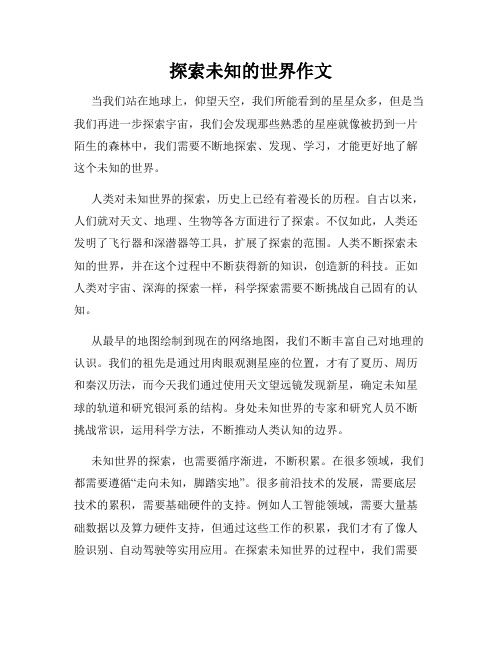 探索未知的世界作文

当我们站在地球上，仰望天空，我们所能看到的星星众多，但是当我们再进一步探索宇宙，我们会发现那些熟悉的星座就像被扔到一片陌生的森林中，我们需要不断地探索、发现、学习，才能更好地了解这个未知的世界。

人类对未知世界的探索，历史上已经有着漫长的历程。自古以来，人们就对天文、地理、生物等各方面进行了探索。不仅如此，人类还发明了飞行器和深潜器等工具，扩展了探索的范围。人类不断探索未知的世界，并在这个过程中不断获得新的知识，创造新的科技。正如人类对宇宙、深海的探索一样，科学探索需要不断挑战自己固有的认知。

从最早的地图绘制到现在的网络地图，我们不断丰富自己对地理的认识。我们的祖先是通过用肉眼观测星座的位置，才有了夏历、周历和秦汉历法，而今天我们通过使用天文望远镜发现新星，确定未知星球的轨道和研究银河系的结构。身处未知世界的专家和研究人员不断挑战常识，运用科学方法，不断推动人类认知的边界。

未知世界的探索，也需要循序渐进，不断积累。在很多领域，我们都需要遵循“走向未知，脚踏实地”。很多前沿技术的发展，需要底层技术的累积，需要基础硬件的支持。例如人工智能领域，需要大量基础数据以及算力硬件支持，但通过这些工作的积累，我们才有了像人脸识别、自动驾驶等实用应用。在探索未知世界的过程中，我们需要